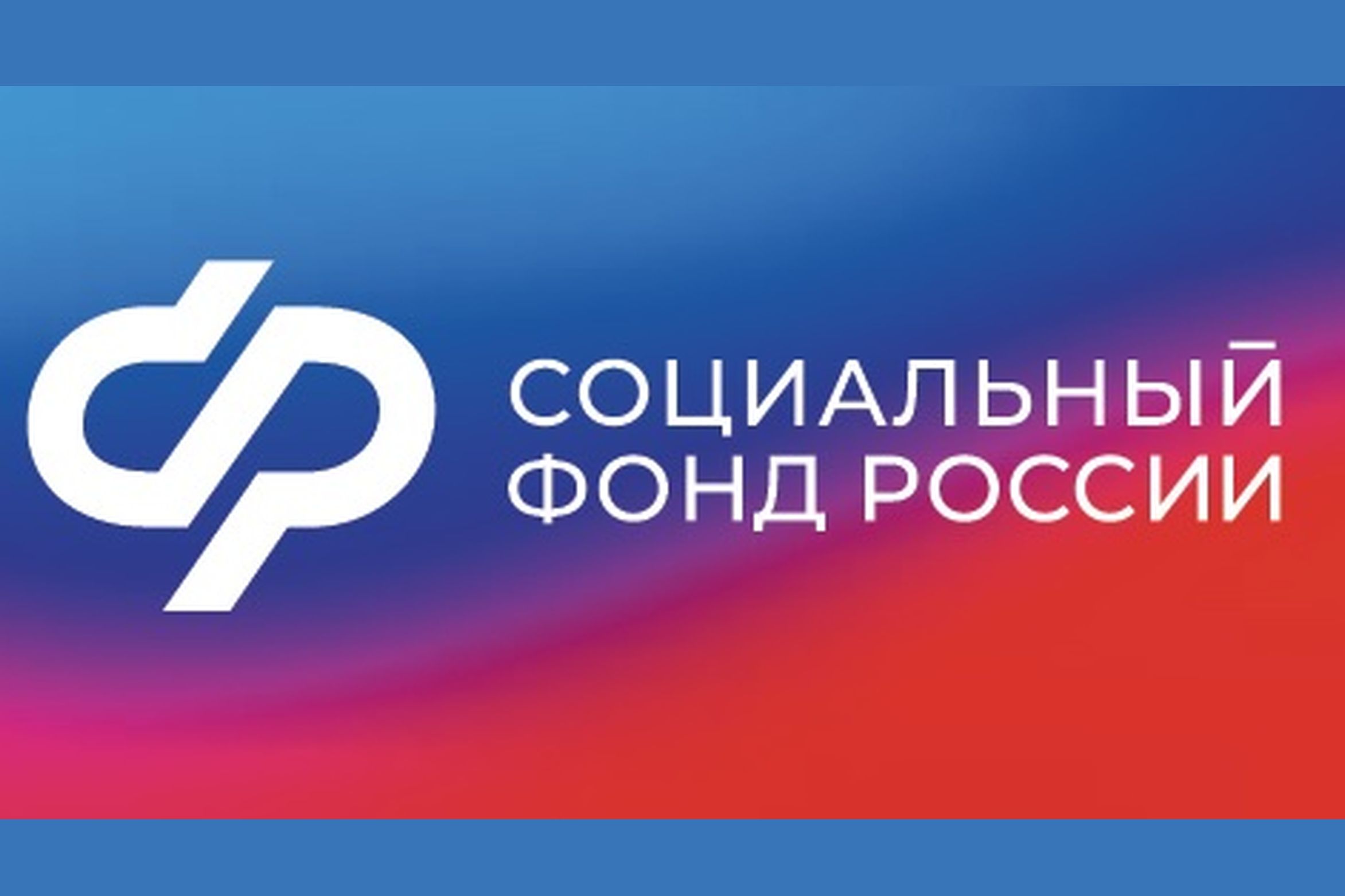 СОЦИАЛЬНЫЙ
ФОНД РОССИИ